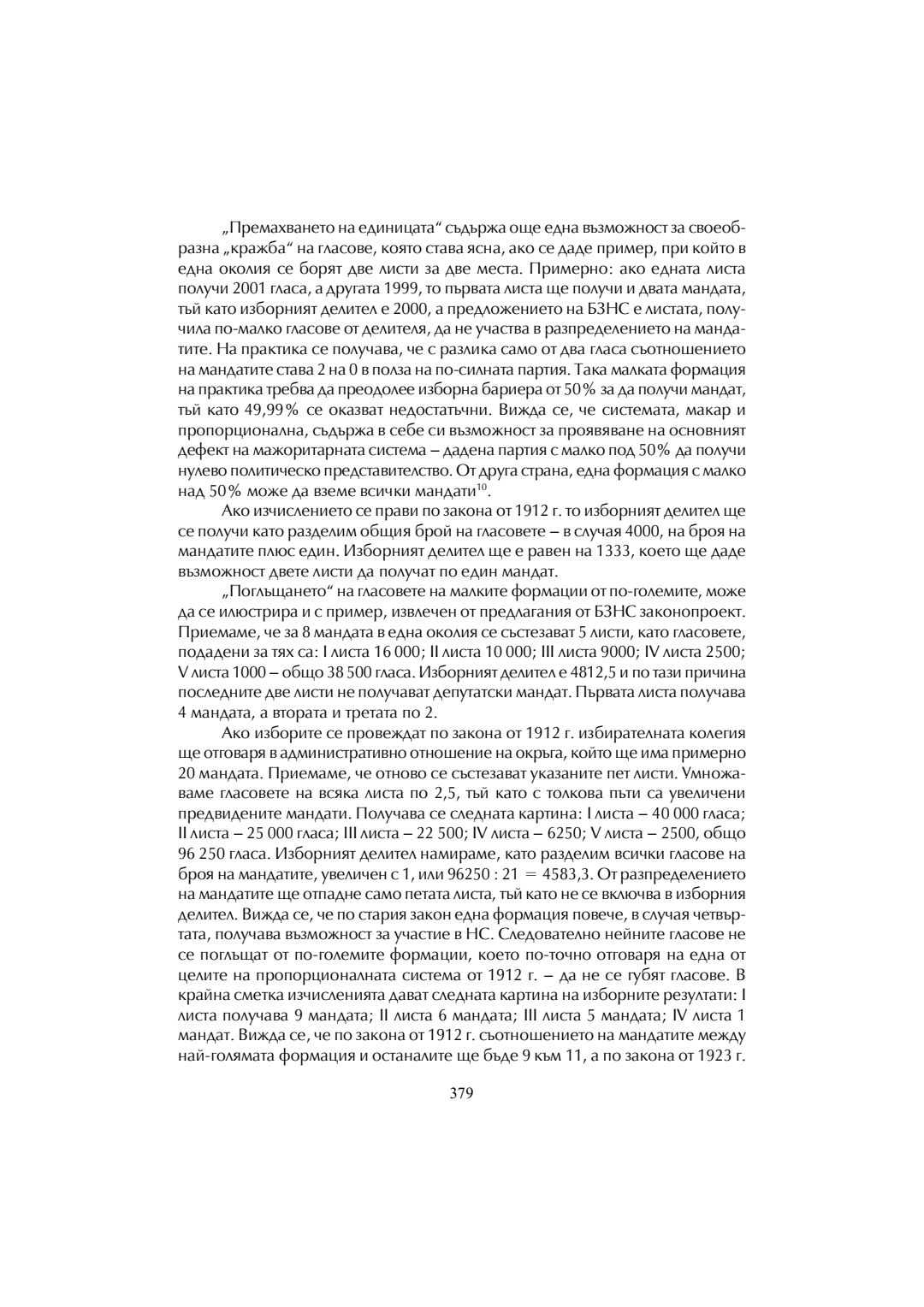 „Премахването на единицата“ съдържа още една възможност за своеобразна „кражба“ на гласове, която става ясна, ако се даде пример, при който в една околия се борят две листи за две места. Примерно: ако едната листа получи 2001 гласа, а другата 1999, то първата листа ще получи и двата мандата, тъй като изборният делител е 2000, а предложението на БЗНС е листата, получила по-малко гласове от делителя, да не участва в разпределението на мандатите. На практика се получава, че с разлика само от два гласа съотношението на мандатите става 2 на 0 в полза на по-силната партия. Така малката формация на практика требва да преодолее изборна бариера от 50% за да получи мандат, тъй като 49,99% се оказват недостатъчни. Вижда се, че системата, макар и пропорционална, съдържа в себе си възможност за проявяване на основният дефект на мажоритарната система – дадена партия с малко под 50% да получи нулево политическо представителство. От друга страна, една формация с малко над 50% може да вземе всички мандати$^{10}$.

Ако изчислението се прави по закона от 1912 г. то изборният делител ще се получи като разделим общия брой на гласовете – в случая 4000, на броя на мандатите плюс един. Изборният делител ще е равен на 1333, което ще даде възможност двете листи да получат по един мандат.

„Поглъщането“ на гласовете на малките формации от по-големите, може да се илюстрира и с пример, извлечен от предлагания от БЗНС законопроект. Приемаме, че за 8 мандата в една околия се състезават 5 листи, като гласовете, подадени за тях са: I листа 16 000; II листа 10 000; III листа 9000; IV листа 2500; V листа 1000 – общо 38 500 гласа. Изборният делител е 4812,5 и по тази причина последните две листи не получават депутатски мандат. Първата листа получава 4 мандата, а втората и третата по 2.

Ако изборите се провеждат по закона от 1912 г. избирателната колегия ще отговаря в административно отношение на окръга, който ще има примерно 20 мандата. Приемаме, че отново се състезават указаните пет листи. Умножаваме гласовете на всяка листа по 2,5, тъй като с толкова пъти са увеличени предвидените мандати. Получава се следната картина: I листа – 40 000 гласа; II листа – 25 000 гласа; III листа – 22 500; IV листа – 6250; V листа – 2500, общо 96 250 гласа. Изборният делител намираме, като разделим всички гласове на броя на мандатите, увеличен с 1, или 96250 : 21 = 4583,3. От разпределението на мандатите ще отпадне само петата листа, тъй като не се включва в изборния делител. Вижда се, че по стария закон една формация повече, в случая четвъртата, получава възможност за участие в НС. Следователно нейните гласове не се поглъщат от по-големите формации, което по-точно отговаря на една от целите на пропорционалната система от 1912 г. – да не се губят гласове. В крайна сметка изчисленията дават следната картина на изборните резултати: I листа получава 9 мандата; II листа 6 мандата; III листа 5 мандата; IV листа 1 мандат. Вижда се, че по закона от 1912 г. съотношението на мандатите между най-голямата формация и останалите ще бъде 9 към 11, а по закона от 1923 г.

379